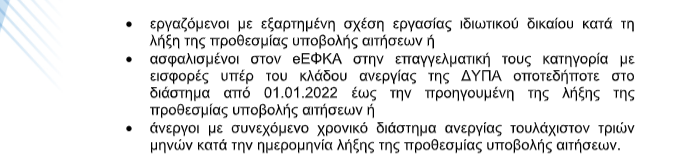 • εργαζόμενοι με εξαρτημένη σχέση εργασίας ιδιωτικού δικαίου κατά τη λήξη της προθεσμίας υποβολής αιτήσεων ή
• ασφαλισμένοι στον eΕΦΚΑ στην επαγγελματική τους κατηγορία με εισφορές υπέρ του κλάδου ανεργίας της ΔΥΠΑ οποτεδήποτε στο διάστημα από 01.01.2022 έως την προηγουμένη της λήξης της προθεσμίας υποβολής αιτήσεων ή
• άνεργοι με συνεχόμενο χρονικό διάστημα ανεργίας τουλάχιστον τριών μηνών κατά την ημερομηνία λήξης της προθεσμίας υποβολής αιτήσεων.